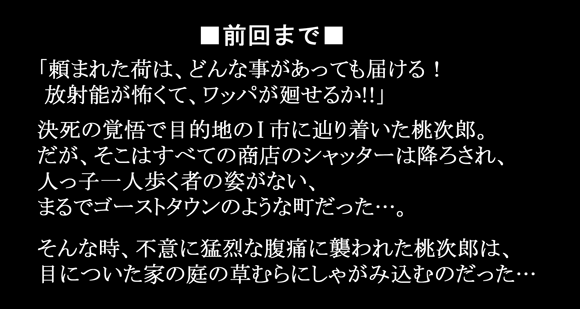 ■前回まで■

「頼まれた荷は、どんな事があっても届ける！
放射能が怖くて、ワッパが廻せるか!!」

決死の覚悟で目的地のＩ市に辿り着いた桃次郎。
だが、そこはすべての商店のシャッターは降ろされ、
人っ子一人歩く者の姿がない、
まるでゴーストタウンのような町だった…。

そんな時、不意に猛烈な腹痛に襲われた桃次郎は、
目についた家の庭の草むらにしゃがみ込むのだった…